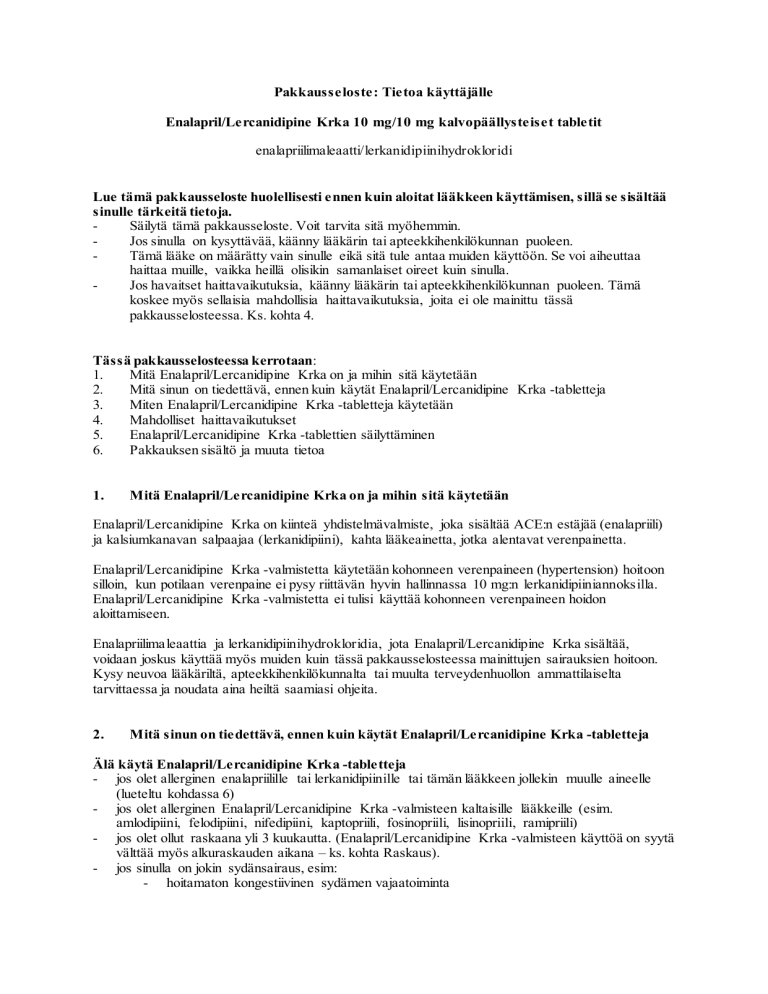 Pakkausseloste: Tietoa käyttäjälle

Enalapril/Lercanidipine Krka 10 mg/10 mg kalvopäällysteiset tabletit

enalapriilimaleaatti/lerkanidipiinihydrokloridi

Lue tämä pakkausseloste huolellisesti ennen kuin aloitat lääkkeen käyttämisen, sillä se sisältää sinulle tärkeitä tietoja.
- Säilytä tämä pakkausseloste. Voit tarvita sitä myöhemmin.
- Jos sinulla on kysyttävää, käänny lääkärin tai apteekkihenkilökunnan puoleen.
- Tämä lääke on määrätty vain sinulle eikä sitä tule antaa muiden käyttöön. Se voi aiheuttaa haittaa muille, vaikka heillä olisikin samanlaiset oireet kuin sinulla.
- Jos havaitset haittavaikutuksia, käänny lääkärin tai apteekkihenkilökunnan puoleen. Tämä koskee myös sellaisia mahdollisia haittavaikutuksia, joita ei ole mainittu tässä pakkausselosteessa. Ks. kohta 4.

Tässä pakkausselosteessa kerrotaan:
1. Mitä Enalapril/Lercanidipine Krka on ja mihin sitä käytetään
2. Mitä sinun on tiedettävä, ennen kuin käytät Enalapril/Lercanidipine Krka -tabletteja
3. Miten Enalapril/Lercanidipine Krka -tabletteja käytetään
4. Mahdolliset haittavaikutukset
5. Enalapril/Lercanidipine Krka -tablettien säilyttäminen
6. Pakkauksen sisältö ja muuta tietoa

1. Mitä Enalapril/Lercanidipine Krka on ja mihin sitä käytetään

Enalapril/Lercanidipine Krka on kiinteä yhdistelmävalmiste, joka sisältää ACE:n estäjää (enalapriili) ja kalsiumkanavan salpaajaa (lerkanidipiini), kahta lääkeainetta, jotka alentavat verenpainetta.

Enalapril/Lercanidipine Krka -valmistetta käytetään kohonneen verenpaineen (hypertension) hoitoon silloin, kun potilaan verenpaine ei pysy riittävän hyvin hallinnassa 10 mg:n lerkanidipiiniannoksilla. Enalapril/Lercanidipine Krka -valmistetta ei tulisi käyttää kohonneen verenpaineen hoidon aloittamiseen.

Enalapriilimaleaattia ja lerkanidipiinihydrokloridia, jota Enalapril/Lercanidipine Krka sisältää, voidaan joskus käyttää myös muiden kuin tässä pakkausselosteessa mainittujen sairauksien hoitoon. Kysy neuvoa lääkäriltä, apteekkihenkilökunnalta tai muulta terveydenhuollon ammattilaiselta tarvittaessa ja noudata aina heiltä saamiasi ohjeita.

2. Mitä sinun on tiedettävä, ennen kuin käytät Enalapril/Lercanidipine Krka -tabletteja

Älä käytä Enalapril/Lercanidipine Krka -tabletteja
- jos olet allerginen enalapriilille tai lerkanidipiinille tai tämän lääkkeen jollekin muulle aineelle (lueteltu kohdassa 6)
- jos olet allerginen Enalapril/Lercanidipine Krka -valmisteen kaltaisille lääkkeille (esim. amlodipiini, felodipiini, nifedipiini, kaptopriili, fosinopriili, lisinopriili, ramipriili)
- jos olet ollut raskaana yli 3 kuukautta. (Enalapril/Lercanidipine Krka -valmisteen käyttöä on syytä välttää myös alkuraskauden aikana – ks. kohta Raskaus).
- jos sinulla on jokin sydänsairaus, esim:
  - hoitamaton kongestiivinen sydämen vajaatoiminta